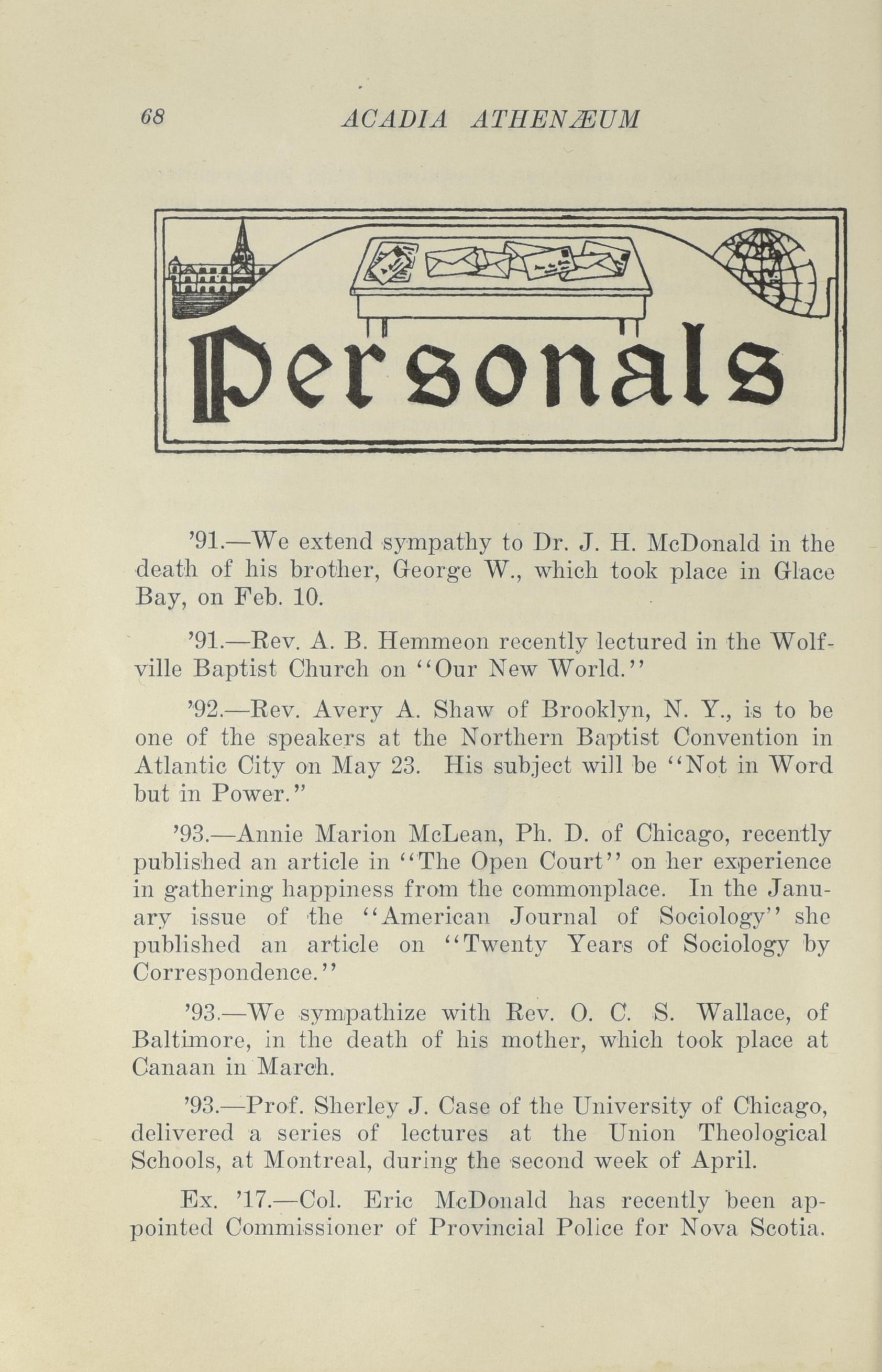 68 ACADIA ATHENÆUM

Personals

'91.—We extend sympathy to Dr. J. H. McDonald in the death of his brother, George W., which took place in Glace Bay, on Feb. 10.

'91.—Rev. A. B. Hemmeon recently lectured in the Wolfville Baptist Church on "Our New World."

'92.—Rev. Avery A. Shaw of Brooklyn, N. Y., is to be one of the speakers at the Northern Baptist Convention in Atlantic City on May 23. His subject will be "Not in Word but in Power."

'93.—Annie Marion McLean, Ph. D. of Chicago, recently published an article in "The Open Court" on her experience in gathering happiness from the commonplace. In the January issue of the "American Journal of Sociology" she published an article on "Twenty Years of Sociology by Correspondence."

'93.—We sympathize with Rev. O. C. S. Wallace, of Baltimore, in the death of his mother, which took place at Canaan in March.

'93.—Prof. Sherley J. Case of the University of Chicago, delivered a series of lectures at the Union Theological Schools, at Montreal, during the second week of April.

Ex. '17.—Col. Eric McDonald has recently been appointed Commissioner of Provincial Police for Nova Scotia.